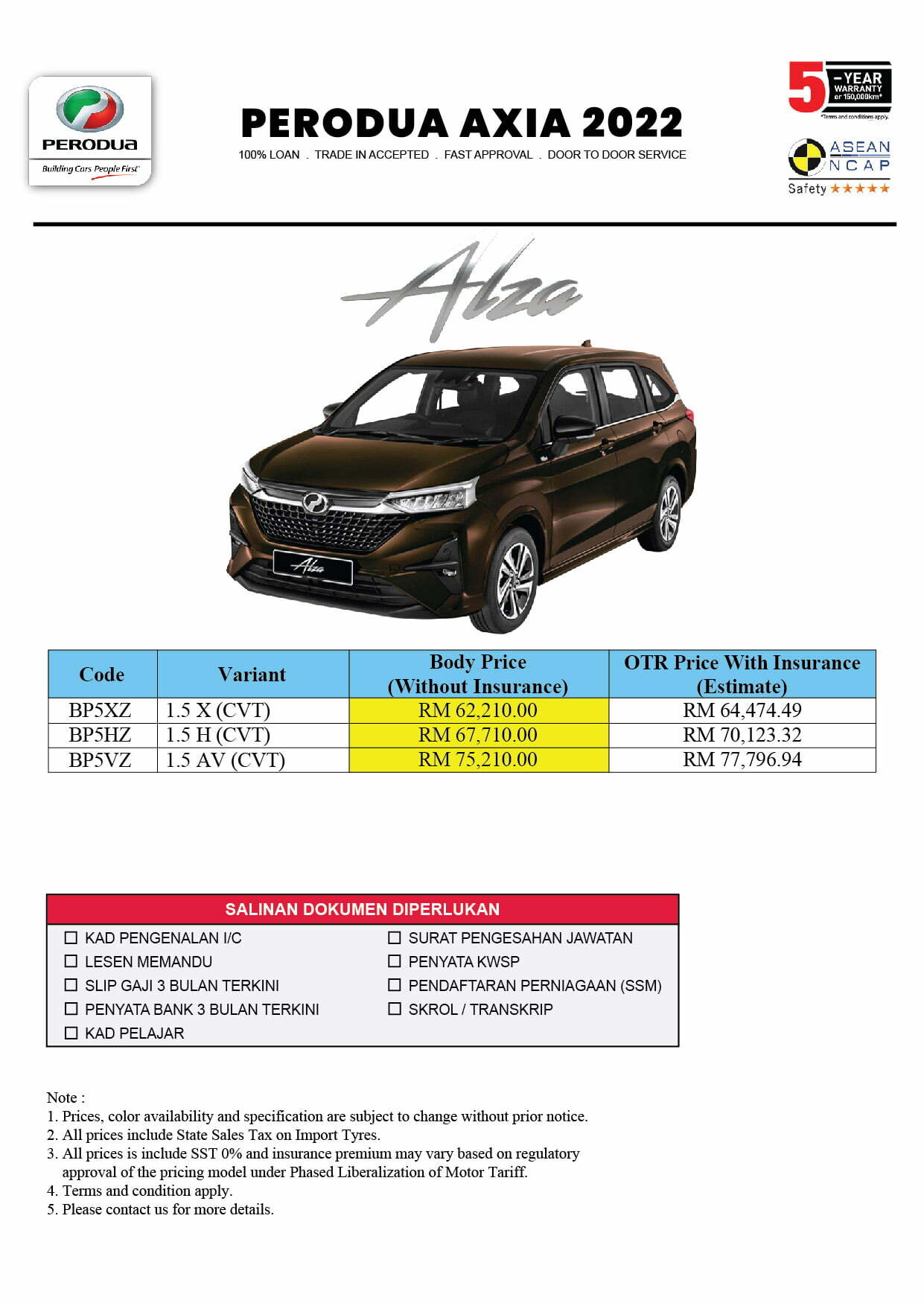 PERODUA
Building Cars People First

PERODUA AXIA 2022
100% LOAN . TRADE IN ACCEPTED . FAST APPROVAL . DOOR TO DOOR SERVICE

5 -YEAR WARRANTY or 150,000km*
*Terms and conditions apply.

ASEAN NCAP
Safety ★★★★★

Alza

Alza

| Code | Variant | Body Price (Without Insurance) | OTR Price With Insurance (Estimate) |
|---|---|---|---|
| BP5XZ | 1.5 X (CVT) | RM 62,210.00 | RM 64,474.49 |
| BP5HZ | 1.5 H (CVT) | RM 67,710.00 | RM 70,123.32 |
| BP5VZ | 1.5 AV (CVT) | RM 75,210.00 | RM 77,796.94 |

SALINAN DOKUMEN DIPERLUKAN
☐ KAD PENGENALAN I/C
☐ LESEN MEMANDU
☐ SLIP GAJI 3 BULAN TERKINI
☐ PENYATA BANK 3 BULAN TERKINI
☐ KAD PELAJAR
☐ SURAT PENGESAHAN JAWATAN
☐ PENYATA KWSP
☐ PENDAFTARAN PERNIAGAAN (SSM)
☐ SKROL / TRANSKRIP

Note :
1. Prices, color availability and specification are subject to change without prior notice.
2. All prices include State Sales Tax on Import Tyres.
3. All prices is include SST 0% and insurance premium may vary based on regulatory approval of the pricing model under Phased Liberalization of Motor Tariff.
4. Terms and condition apply.
5. Please contact us for more details.